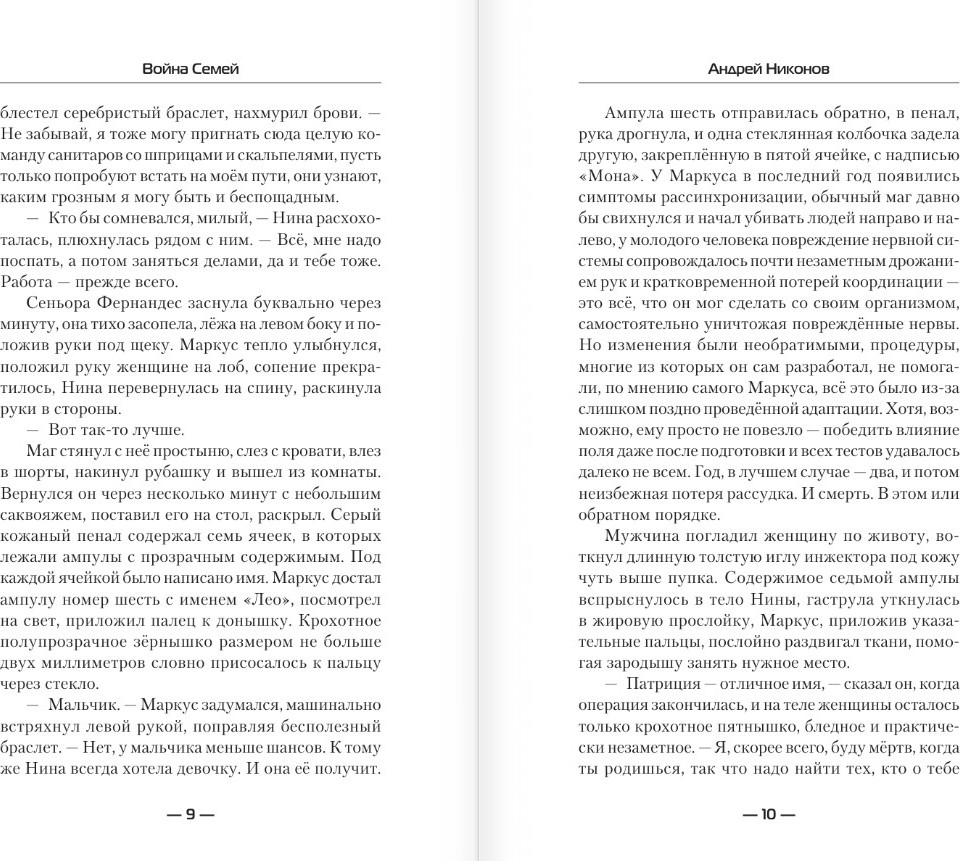 Война Семей

блестел серебристый браслет, нахмурил брови. — Не забывай, я тоже могу пригнать сюда целую команду санитаров со шприцами и скальпелями, пусть только попробуют встать на моём пути, они узнают, каким грозным я могу быть и беспощадным.

— Кто бы сомневался, милый, — Нина расхохоталась, плюхнулась рядом с ним. — Всё, мне надо поспать, а потом заняться делами, да и тебе тоже. Работа — прежде всего.

Сеньора Фернандес заснула буквально через минуту, она тихо засопела, лёжа на левом боку и положив руки под щеку. Маркус тепло улыбнулся, положил руку женщине на лоб, сопение прекратилось, Нина перевернулась на спину, раскинула руки в стороны.

— Вот так-то лучше.

Маг стянул с неё простыню, слез с кровати, влез в шорты, накинул рубашку и вышел из комнаты. Вернулся он через несколько минут с небольшим саквояжем, поставил его на стол, раскрыл. Серый кожаный пенал содержал семь ячеек, в которых лежали ампулы с прозрачным содержимым. Под каждой ячейкой было написано имя. Маркус достал ампулу номер шесть с именем «Лео», посмотрел на свет, приложил палец к донышку. Крохотное полупрозрачное зёрнышко размером не больше двух миллиметров словно присосалось к пальцу через стекло.

— Мальчик. — Маркус задумался, машинально встряхнул левой рукой, поправляя бесполезный браслет. — Нет, у мальчика меньше шансов. К тому же Нина всегда хотела девочку. И она её получит.

— 9 —

Андрей Никонов

Ампула шесть отправилась обратно, в пенал, рука дрогнула, и одна стеклянная колбочка задела другую, закреплённую в пятой ячейке, с надписью «Мона». У Маркуса в последний год появились симптомы рассинхронизации, обычный маг давно бы свихнулся и начал убивать людей направо и налево, у молодого человека повреждение нервной системы сопровождалось почти незаметным дрожанием рук и кратковременной потерей координации — это всё, что он мог сделать со своим организмом, самостоятельно уничтожая повреждённые нервы. Но изменения были необратимыми, процедуры, многие из которых он сам разработал, не помогали, по мнению самого Маркуса, всё это было из-за слишком поздно проведённой адаптации. Хотя, возможно, ему просто не повезло — победить влияние поля даже после подготовки и всех тестов удавалось далеко не всем. Год, в лучшем случае — два, и потом неизбежная потеря рассудка. И смерть. В этом или обратном порядке.

Мужчина погладил женщину по животу, воткнул длинную толстую иглу инжектора под кожу чуть выше пупка. Содержимое седьмой ампулы вспрыснулось в тело Нины, гаструла уткнулась в жировую прослойку, Маркус, приложив указательные пальцы, послойно раздвигал ткани, помогая зародышу занять нужное место.

— Патриция — отличное имя, — сказал он, когда операция закончилась, и на теле женщины осталось только крохотное пятнышко, бледное и практически незаметное. — Я, скорее всего, буду мёртв, когда ты родишься, так что надо найти тех, кто о тебе

— 10 —